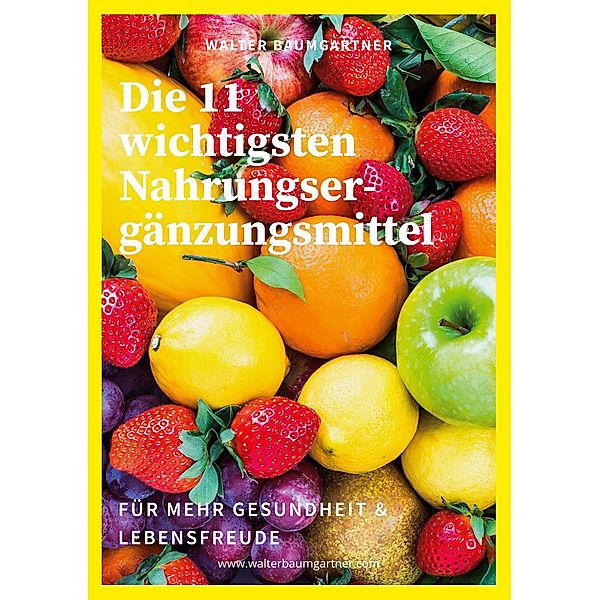 WALTER BAUMGARTNER

Die 11 wichtigsten Nahrungsergänzungsmittel

FÜR MEHR GESUNDHEIT & LEBENSFREUDE

www.walterbaumgartner.com